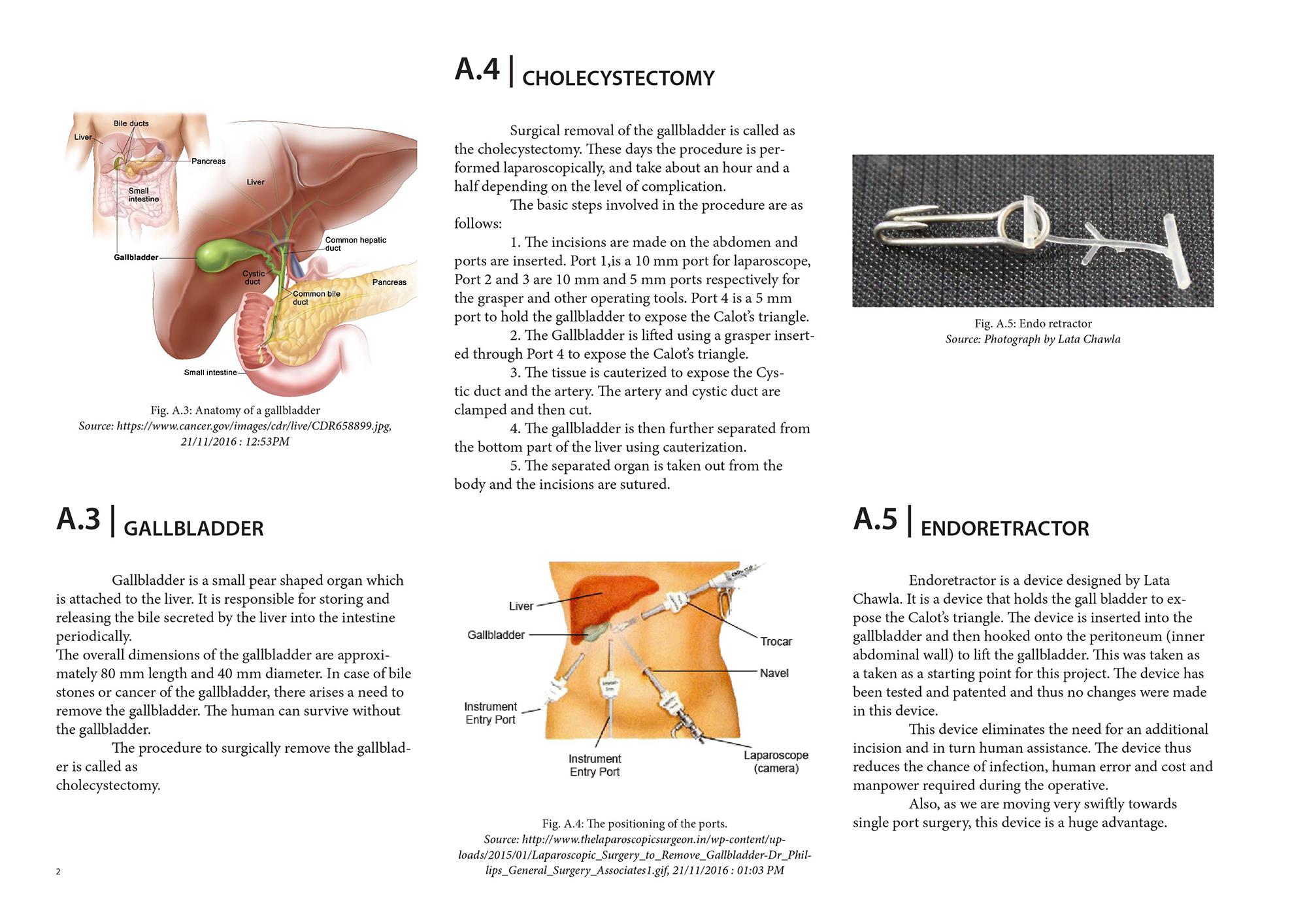 Bile ducts
Liver
Pancreas
Small intestine
Liver
Gallbladder
Common hepatic duct
Cystic duct
Common bile duct
Pancreas
Small intestine

Fig. A.3: Anatomy of a gallbladder
Source: https://www.cancer.gov/images/cdr/live/CDR658899.jpg, 21/11/2016 : 12:53PM

A.3 | GALLBLADDER

Gallbladder is a small pear shaped organ which is attached to the liver. It is responsible for storing and releasing the bile secreted by the liver into the intestine periodically.
The overall dimensions of the gallbladder are approximately 80 mm length and 40 mm diameter. In case of bile stones or cancer of the gallbladder, there arises a need to remove the gallbladder. The human can survive without the gallbladder.

The procedure to surgically remove the gallbladder is called as
cholecystectomy.

2

A.4 | CHOLECYSTECTOMY

Surgical removal of the gallbladder is called as the cholecystectomy. These days the procedure is performed laparoscopically, and take about an hour and a half depending on the level of complication.

The basic steps involved in the procedure are as follows:

1. The incisions are made on the abdomen and ports are inserted. Port 1,is a 10 mm port for laparoscope, Port 2 and 3 are 10 mm and 5 mm ports respectively for the grasper and other operating tools. Port 4 is a 5 mm port to hold the gallbladder to expose the Calot's triangle.

2. The Gallbladder is lifted using a grasper inserted through Port 4 to expose the Calot's triangle.

3. The tissue is cauterized to expose the Cystic duct and the artery. The artery and cystic duct are clamped and then cut.

4. The gallbladder is then further separated from the bottom part of the liver using cauterization.

5. The separated organ is taken out from the body and the incisions are sutured.

Liver
Gallbladder
Trocar
Navel
Instrument Entry Port
Instrument Entry Port
Laparoscope (camera)

Fig. A.4: The positioning of the ports.
Source: http://www.thelaparoscopicsurgeon.in/wp-content/uploads/2015/01/Laparoscopic_Surgery_to_Remove_Gallbladder-Dr_Phillips_General_Surgery_Associates1.gif, 21/11/2016 : 01:03 PM

Fig. A.5: Endo retractor
Source: Photograph by Lata Chawla

A.5 | ENDORETRACTOR

Endoretractor is a device designed by Lata Chawla. It is a device that holds the gall bladder to expose the Calot's triangle. The device is inserted into the gallbladder and then hooked onto the peritoneum (inner abdominal wall) to lift the gallbladder. This was taken as a taken as a starting point for this project. The device has been tested and patented and thus no changes were made in this device.

This device eliminates the need for an additional incision and in turn human assistance. The device thus reduces the chance of infection, human error and cost and manpower required during the operative.

Also, as we are moving very swiftly towards single port surgery, this device is a huge advantage.